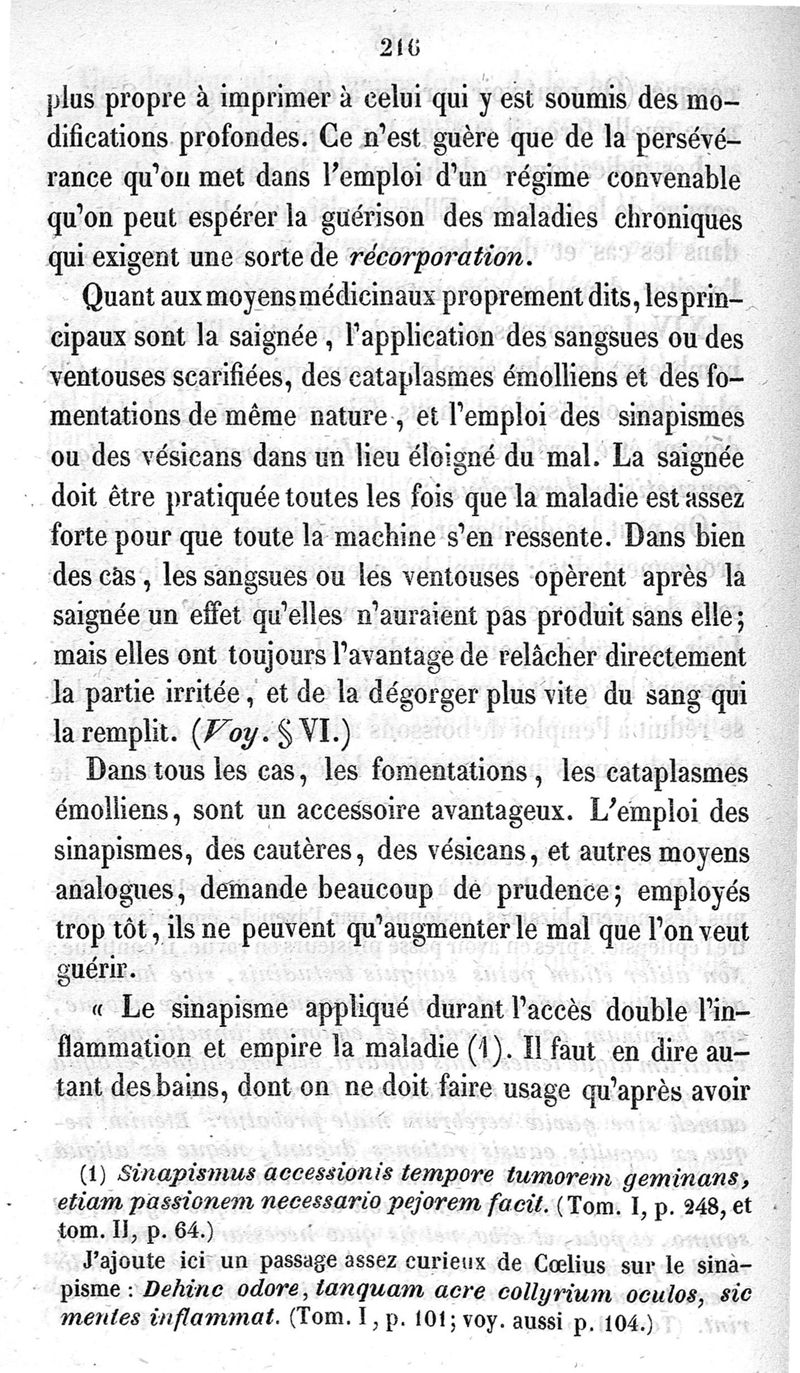 216

plus propre à imprimer à celui qui y est soumis des modifications profondes. Ce n'est guère que de la persévérance qu'on met dans l'emploi d'un régime convenable qu'on peut espérer la guérison des maladies chroniques qui exigent une sorte de récorporation.

Quant aux moyens médicinaux proprement dits, les principaux sont la saignée, l'application des sangsues ou des ventouses scarifiées, des cataplasmes émolliens et des fomentations de même nature, et l'emploi des sinapismes ou des vésicans dans un lieu éloigné du mal. La saignée doit être pratiquée toutes les fois que la maladie est assez forte pour que toute la machine s'en ressente. Dans bien des cas, les sangsues ou les ventouses opèrent après la saignée un effet qu'elles n'auraient pas produit sans elle; mais elles ont toujours l'avantage de relâcher directement la partie irritée, et de la dégorger plus vite du sang qui la remplit. (Voy. § VI.)

Dans tous les cas, les fomentations, les cataplasmes émolliens, sont un accessoire avantageux. L'emploi des sinapismes, des cautères, des vésicans, et autres moyens analogues, demande beaucoup de prudence; employés trop tôt, ils ne peuvent qu'augmenter le mal que l'on veut guérir.

« Le sinapisme appliqué durant l'accès double l'inflammation et empire la maladie (1). Il faut en dire autant des bains, dont on ne doit faire usage qu'après avoir

(1) Sinapismus accessionis tempore tumorem geminans, etiam passionem necessario pejorem facit. (Tom. I, p. 248, et tom. II, p. 64.)

J'ajoute ici un passage assez curieux de Cœlius sur le sinapisme : Dehinc odore, tanquam acre collyrium oculos, sic mentes inflammat. (Tom. I, p. 101; voy. aussi p. 104.)